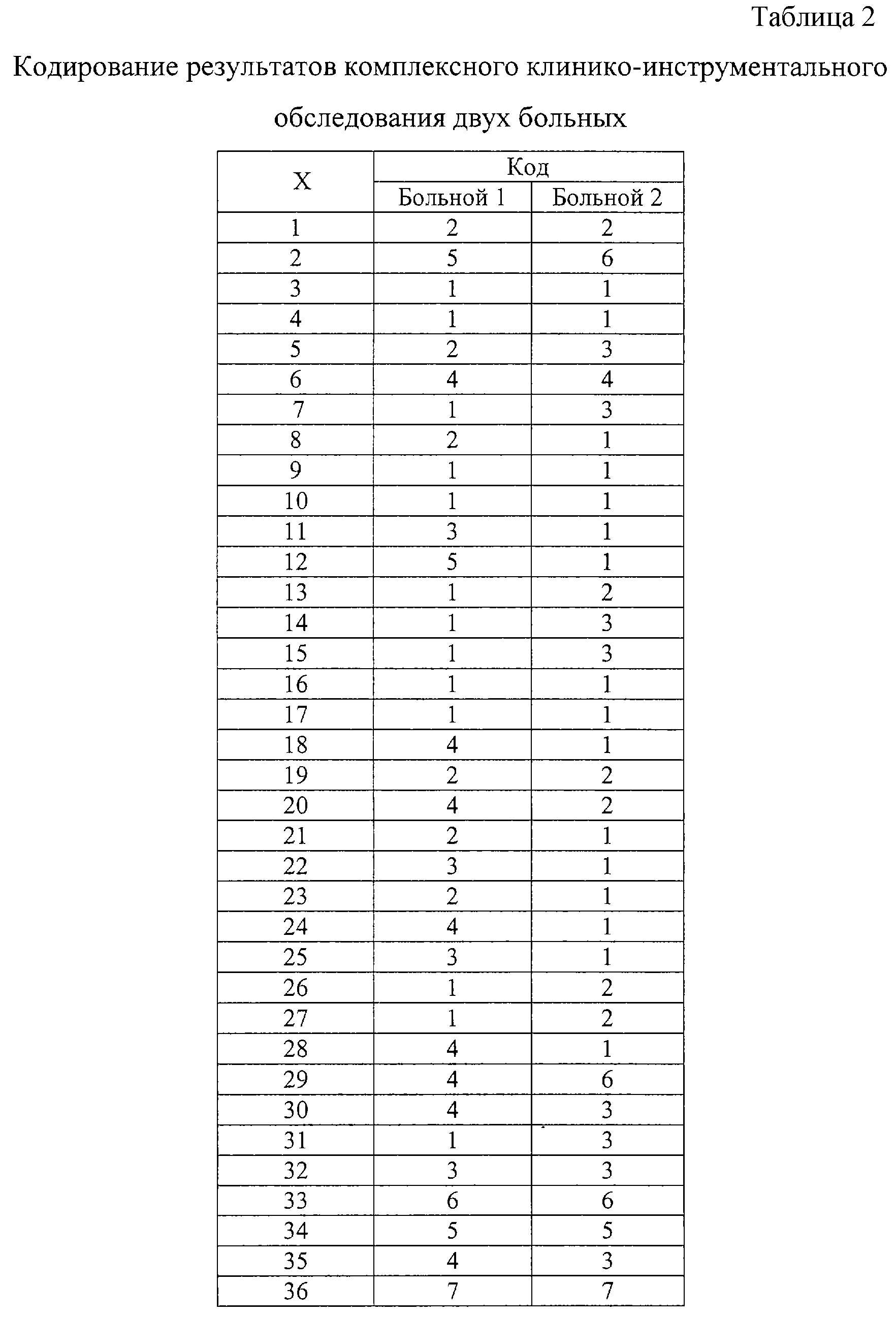 Таблица 2

Кодирование результатов комплексного клинико-инструментального обследования двух больных

| X | Код | |
|---|---|---|
| | Больной 1 | Больной 2 |
| 1 | 2 | 2 |
| 2 | 5 | 6 |
| 3 | 1 | 1 |
| 4 | 1 | 1 |
| 5 | 2 | 3 |
| 6 | 4 | 4 |
| 7 | 1 | 3 |
| 8 | 2 | 1 |
| 9 | 1 | 1 |
| 10 | 1 | 1 |
| 11 | 3 | 1 |
| 12 | 5 | 1 |
| 13 | 1 | 2 |
| 14 | 1 | 3 |
| 15 | 1 | 3 |
| 16 | 1 | 1 |
| 17 | 1 | 1 |
| 18 | 4 | 1 |
| 19 | 2 | 2 |
| 20 | 4 | 2 |
| 21 | 2 | 1 |
| 22 | 3 | 1 |
| 23 | 2 | 1 |
| 24 | 4 | 1 |
| 25 | 3 | 1 |
| 26 | 1 | 2 |
| 27 | 1 | 2 |
| 28 | 4 | 1 |
| 29 | 4 | 6 |
| 30 | 4 | 3 |
| 31 | 1 | 3 |
| 32 | 3 | 3 |
| 33 | 6 | 6 |
| 34 | 5 | 5 |
| 35 | 4 | 3 |
| 36 | 7 | 7 |